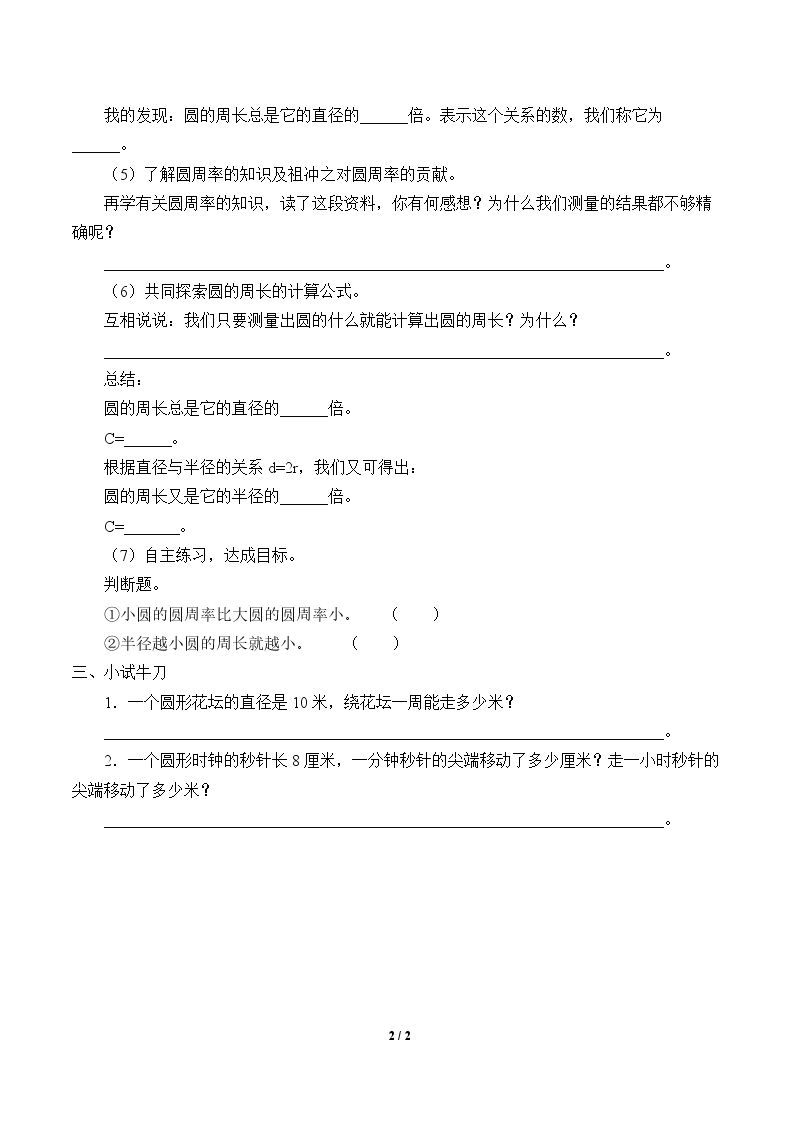 我的发现：圆的周长总是它的直径的____倍。表示这个关系的数，我们称它为____。

（5）了解圆周率的知识及祖冲之对圆周率的贡献。

再学有关圆周率的知识，读了这段资料，你有何感想？为什么我们测量的结果都不够精确呢？

____。

（6）共同探索圆的周长的计算公式。

互相说说：我们只要测量出圆的什么就能计算出圆的周长？为什么？

____。

总结：

圆的周长总是它的直径的____倍。

C=____。

根据直径与半径的关系d=2r，我们又可得出：

圆的周长又是它的半径的____倍。

C=____。

（7）自主练习，达成目标。

判断题。

①小圆的圆周率比大圆的圆周率小。 （ ）

②半径越小圆的周长就越小。 （ ）

三、小试牛刀

1．一个圆形花坛的直径是10米，绕花坛一周能走多少米？

____。

2．一个圆形时钟的秒针长8厘米，一分钟秒针的尖端移动了多少厘米？走一小时秒针的尖端移动了多少米？

____。

2 / 2